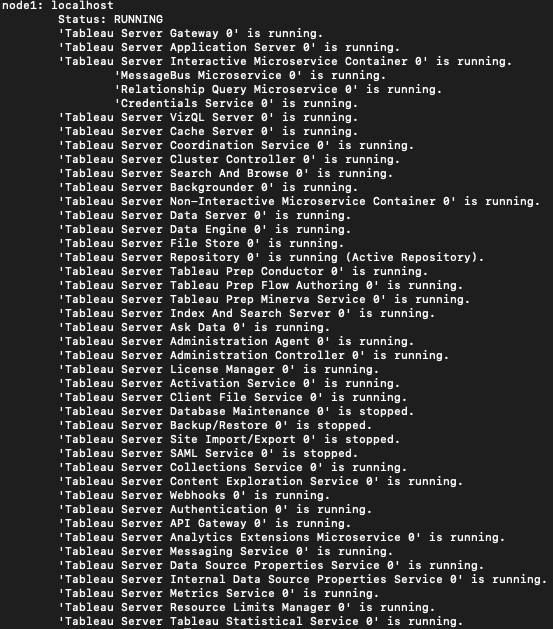 node1: localhost
Status: RUNNING
'Tableau Server Gateway 0' is running.
'Tableau Server Application Server 0' is running.
'Tableau Server Interactive Microservice Container 0' is running.
'MessageBus Microservice 0' is running.
'Relationship Query Microservice 0' is running.
'Credentials Service 0' is running.
'Tableau Server VizQL Server 0' is running.
'Tableau Server Cache Server 0' is running.
'Tableau Server Coordination Service 0' is running.
'Tableau Server Cluster Controller 0' is running.
'Tableau Server Search And Browse 0' is running.
'Tableau Server Backgrounder 0' is running.
'Tableau Server Non-Interactive Microservice Container 0' is running.
'Tableau Server Data Server 0' is running.
'Tableau Server Data Engine 0' is running.
'Tableau Server File Store 0' is running.
'Tableau Server Repository 0' is running (Active Repository).
'Tableau Server Tableau Prep Conductor 0' is running.
'Tableau Server Tableau Prep Flow Authoring 0' is running.
'Tableau Server Tableau Prep Minerva Service 0' is running.
'Tableau Server Index And Search Server 0' is running.
'Tableau Server Ask Data 0' is running.
'Tableau Server Administration Agent 0' is running.
'Tableau Server Administration Controller 0' is running.
'Tableau Server License Manager 0' is running.
'Tableau Server Activation Service 0' is running.
'Tableau Server Client File Service 0' is running.
'Tableau Server Database Maintenance 0' is stopped.
'Tableau Server Backup/Restore 0' is stopped.
'Tableau Server Site Import/Export 0' is stopped.
'Tableau Server SAML Service 0' is stopped.
'Tableau Server Collections Service 0' is running.
'Tableau Server Content Exploration Service 0' is running.
'Tableau Server Webhooks 0' is running.
'Tableau Server Authentication 0' is running.
'Tableau Server API Gateway 0' is running.
'Tableau Server Analytics Extensions Microservice 0' is running.
'Tableau Server Messaging Service 0' is running.
'Tableau Server Data Source Properties Service 0' is running.
'Tableau Server Internal Data Source Properties Service 0' is running.
'Tableau Server Metrics Service 0' is running.
'Tableau Server Resource Limits Manager 0' is running.
'Tableau Server Tableau Statistical Service 0' is running.